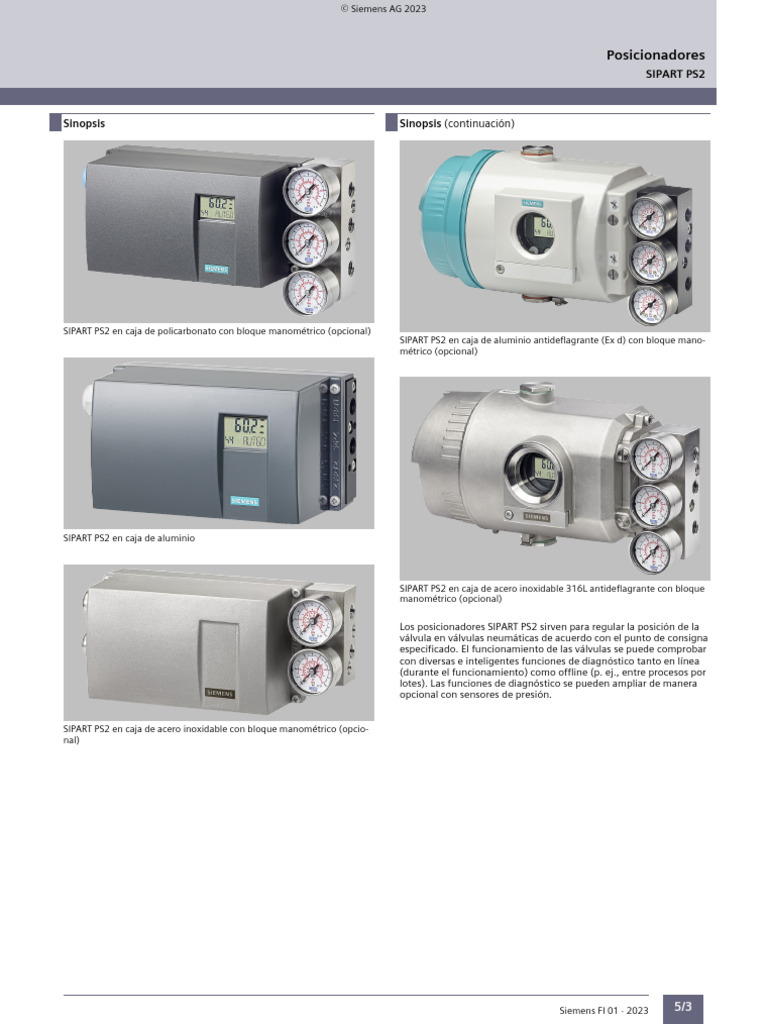 © Siemens AG 2023

Posicionadores
SIPART PS2

Sinopsis

SIPART PS2 en caja de policarbonato con bloque manométrico (opcional)

SIPART PS2 en caja de aluminio

SIPART PS2 en caja de acero inoxidable con bloque manométrico (opcional)

Sinopsis (continuación)

SIPART PS2 en caja de aluminio antideflagrante (Ex d) con bloque manométrico (opcional)

SIPART PS2 en caja de acero inoxidable 316L antideflagrante con bloque manométrico (opcional)

Los posicionadores SIPART PS2 sirven para regular la posición de la válvula en válvulas neumáticas de acuerdo con el punto de consigna especificado. El funcionamiento de las válvulas se puede comprobar con diversas e inteligentes funciones de diagnóstico tanto en línea (durante el funcionamiento) como offline (p. ej., entre procesos por lotes). Las funciones de diagnóstico se pueden ampliar de manera opcional con sensores de presión.

Siemens FI 01 · 2023

5/3